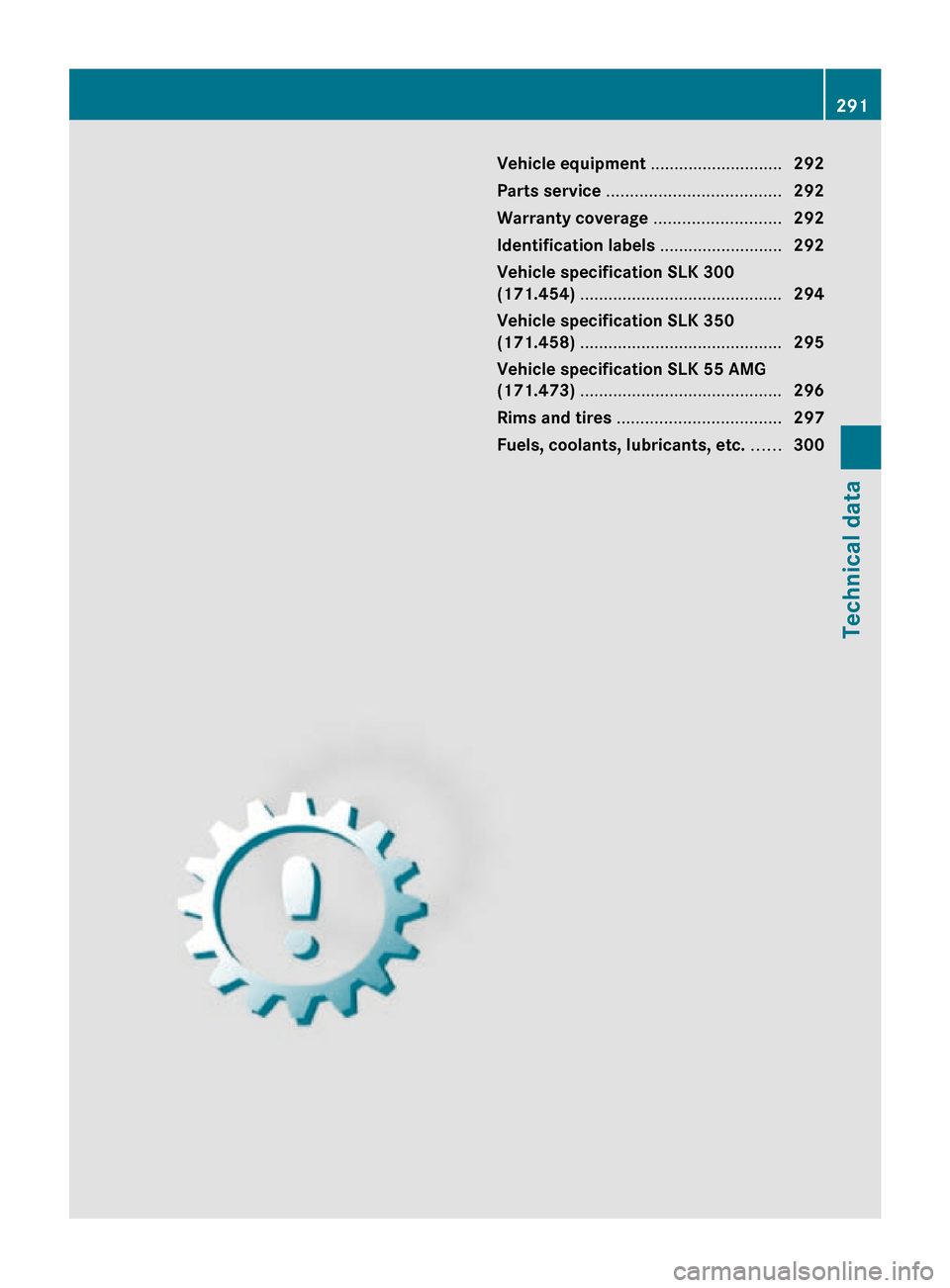 291

Vehicle equipment ............................ 292
Parts service ..................................... 292
Warranty coverage ........................... 292
Identification labels .......................... 292
Vehicle specification SLK 300 (171.454) ........................................... 294
Vehicle specification SLK 350 (171.458) ........................................... 295
Vehicle specification SLK 55 AMG (171.473) ........................................... 296
Rims and tires ................................... 297
Fuels, coolants, lubricants, etc. ...... 300

Technical data

carmanualsonline.info